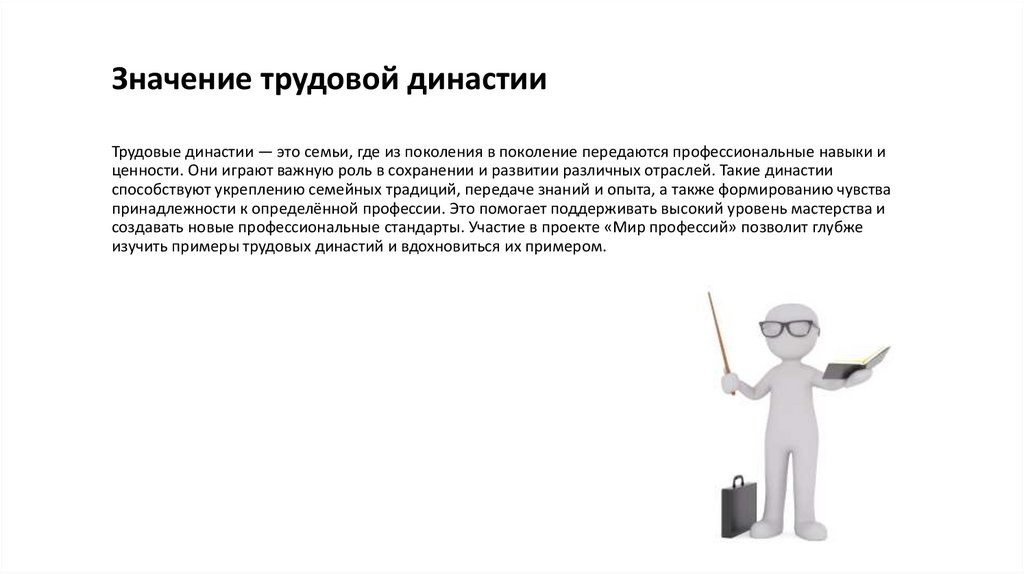 Значение трудовой династии

Трудовые династии — это семьи, где из поколения в поколение передаются профессиональные навыки и ценности. Они играют важную роль в сохранении и развитии различных отраслей. Такие династии способствуют укреплению семейных традиций, передаче знаний и опыта, а также формированию чувства принадлежности к определённой профессии. Это помогает поддерживать высокий уровень мастерства и создавать новые профессиональные стандарты. Участие в проекте «Мир профессий» позволит глубже изучить примеры трудовых династий и вдохновиться их примером.